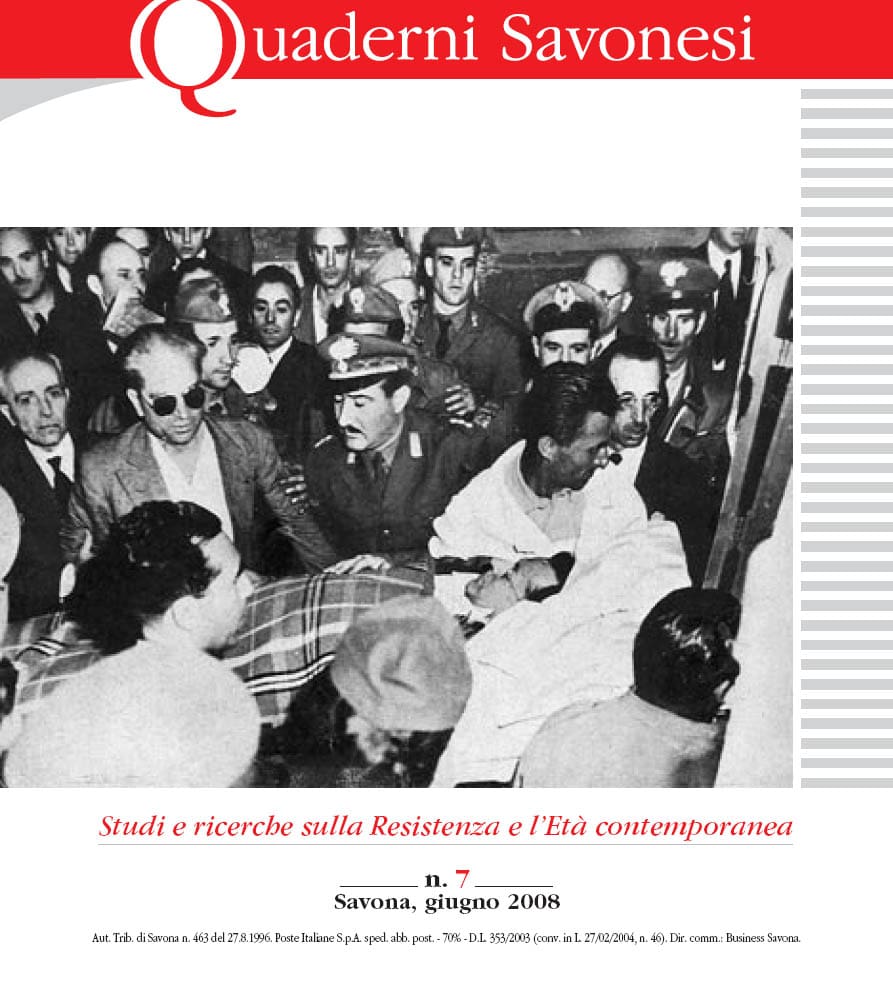 Quaderni Savonesi

Studi e ricerche sulla Resistenza e l'Età contemporanea

n. 7
Savona, giugno 2008

Aut. Trib. di Savona n. 463 del 27.8.1996. Poste Italiane S.p.A. sped. abb. post. - 70% - D.L. 353/2003 (conv. in L. 27/02/2004, n. 46). Dir. comm.: Business Savona.